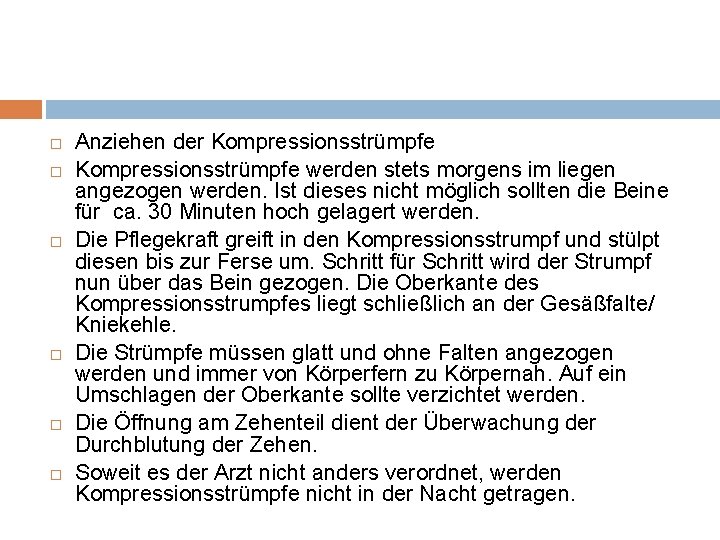 □ Anziehen der Kompressionsstrümpfe

□ Kompressionsstrümpfe werden stets morgens im liegen angezogen werden. Ist dieses nicht möglich sollten die Beine für ca. 30 Minuten hoch gelagert werden.

□ Die Pflegekraft greift in den Kompressionsstrumpf und stülpt diesen bis zur Ferse um. Schritt für Schritt wird der Strumpf nun über das Bein gezogen. Die Oberkante des Kompressionsstrumpfes liegt schließlich an der Gesäßfalte/ Kniekehle.

□ Die Strümpfe müssen glatt und ohne Falten angezogen werden und immer von Körperfern zu Körpernah. Auf ein Umschlagen der Oberkante sollte verzichtet werden.

□ Die Öffnung am Zehenteil dient der Überwachung der Durchblutung der Zehen.

□ Soweit es der Arzt nicht anders verordnet, werden Kompressionsstrümpfe nicht in der Nacht getragen.